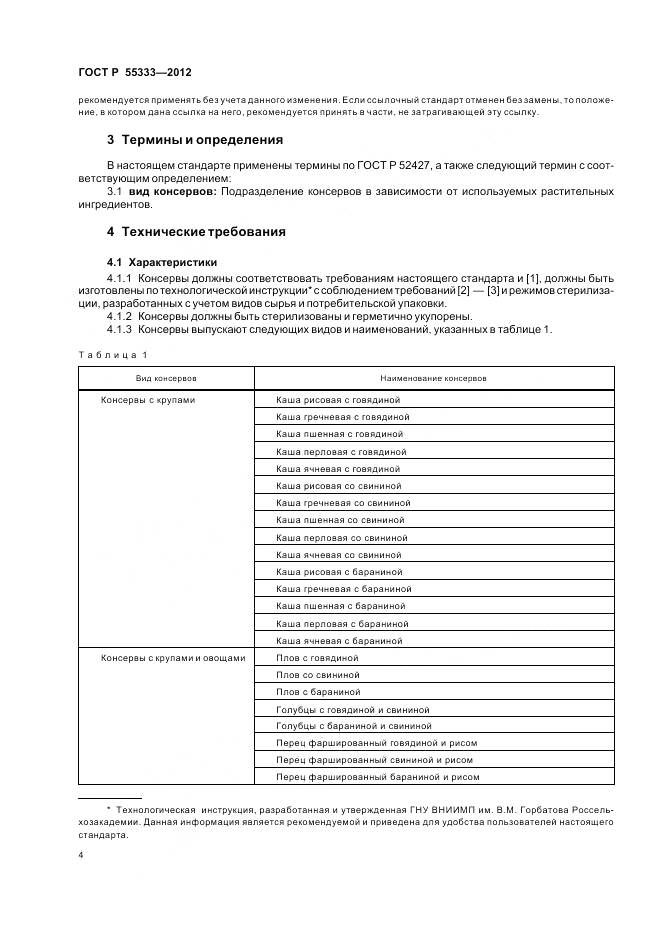 ГОСТ Р 55333—2012

рекомендуется применять без учета данного изменения. Если ссылочный стандарт отменен без замены, то положение, в котором дана ссылка на него, рекомендуется принять в части, не затрагивающей эту ссылку.

3 Термины и определения

В настоящем стандарте применены термины по ГОСТ Р 52427, а также следующий термин с соответствующим определением:

3.1 вид консервов: Подразделение консервов в зависимости от используемых растительных ингредиентов.

4 Технические требования

4.1 Характеристики

4.1.1 Консервы должны соответствовать требованиям настоящего стандарта и [1], должны быть изготовлены по технологической инструкции* с соблюдением требований [2] — [3] и режимов стерилизации, разработанных с учетом видов сырья и потребительской упаковки.

4.1.2 Консервы должны быть стерилизованы и герметично укупорены.

4.1.3 Консервы выпускают следующих видов и наименований, указанных в таблице 1.

Таблица 1

| Вид консервов | Наименование консервов |
|---|---|
| Консервы с крупами | Каша рисовая с говядиной |
| | Каша гречневая с говядиной |
| | Каша пшенная с говядиной |
| | Каша перловая с говядиной |
| | Каша ячневая с говядиной |
| | Каша рисовая со свининой |
| | Каша гречневая со свининой |
| | Каша пшенная со свининой |
| | Каша перловая со свининой |
| | Каша ячневая со свининой |
| | Каша рисовая с бараниной |
| | Каша гречневая с бараниной |
| | Каша пшенная с бараниной |
| | Каша перловая с бараниной |
| | Каша ячневая с бараниной |
| Консервы с крупами и овощами | Плов с говядиной |
| | Плов со свининой |
| | Плов с бараниной |
| | Голубцы с говядиной и свининой |
| | Голубцы с бараниной и свининой |
| | Перец фаршированный говядиной и рисом |
| | Перец фаршированный свининой и рисом |
| | Перец фаршированный бараниной и рисом |

* Технологическая инструкция, разработанная и утвержденная ГНУ ВНИИМП им. В.М. Горбатова Россельхозакадемии. Данная информация является рекомендуемой и приведена для удобства пользователей настоящего стандарта.

4